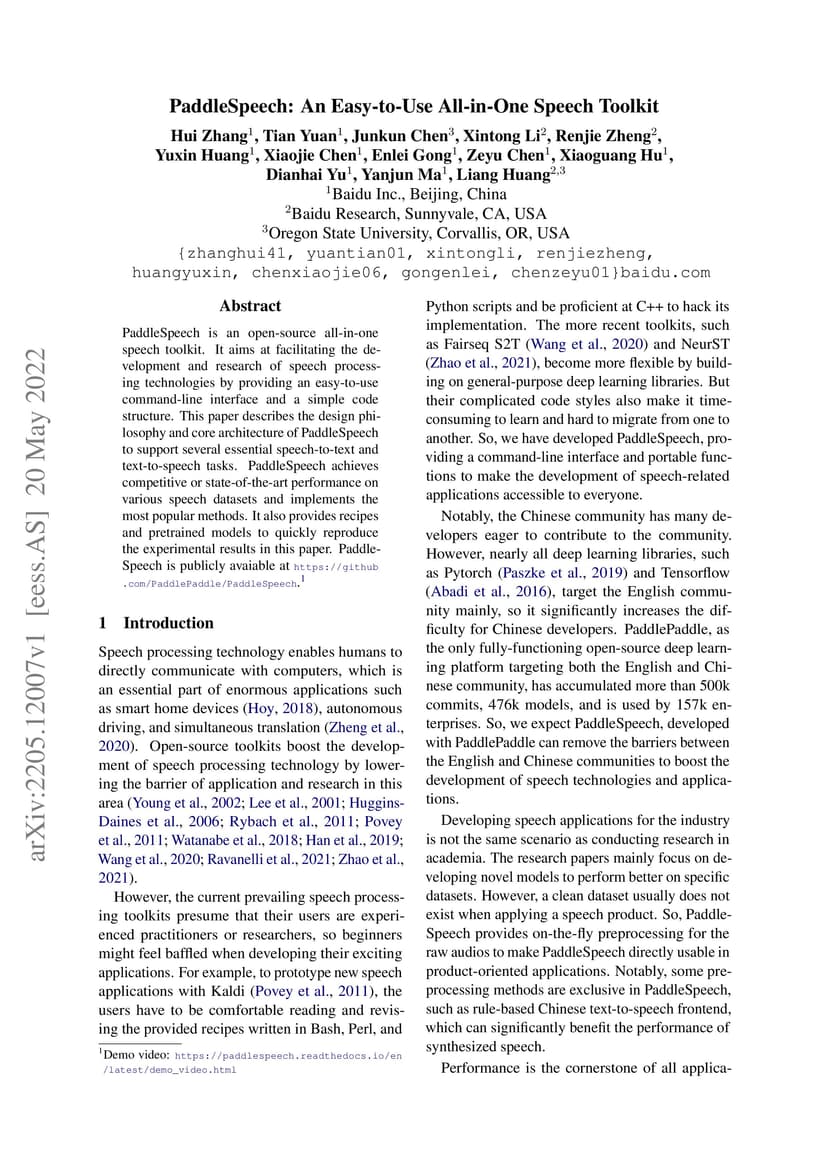 PaddleSpeech: An Easy-to-Use All-in-One Speech Toolkit

Hui Zhang$^1$, Tian Yuan$^1$, Junkun Chen$^3$, Xintong Li$^2$, Renjie Zheng$^2$, Yuxin Huang$^1$, Xiaojie Chen$^1$, Enlei Gong$^1$, Zeyu Chen$^1$, Xiaoguang Hu$^1$, Dianhai Yu$^1$, Yanjun Ma$^1$, Liang Huang$^{2,3}$
$^1$Baidu Inc., Beijing, China
$^2$Baidu Research, Sunnyvale, CA, USA
$^3$Oregon State University, Corvallis, OR, USA
{zhanghui41, yuantian01, xintongli, renjiezheng, huangyuxin, chenxiaojie06, gongenlei, chenzeyu01}baidu.com

arXiv:2205.12007v1 [eess.AS] 20 May 2022

Abstract

PaddleSpeech is an open-source all-in-one speech toolkit. It aims at facilitating the development and research of speech processing technologies by providing an easy-to-use command-line interface and a simple code structure. This paper describes the design philosophy and core architecture of PaddleSpeech to support several essential speech-to-text and text-to-speech tasks. PaddleSpeech achieves competitive or state-of-the-art performance on various speech datasets and implements the most popular methods. It also provides recipes and pretrained models to quickly reproduce the experimental results in this paper. PaddleSpeech is publicly avaiable at https://github.com/PaddlePaddle/PaddleSpeech.$^1$

1 Introduction

Speech processing technology enables humans to directly communicate with computers, which is an essential part of enormous applications such as smart home devices (Hoy, 2018), autonomous driving, and simultaneous translation (Zheng et al., 2020). Open-source toolkits boost the development of speech processing technology by lowering the barrier of application and research in this area (Young et al., 2002; Lee et al., 2001; Huggins-Daines et al., 2006; Rybach et al., 2011; Povey et al., 2011; Watanabe et al., 2018; Han et al., 2019; Wang et al., 2020; Ravanelli et al., 2021; Zhao et al., 2021).

However, the current prevailing speech processing toolkits presume that their users are experienced practitioners or researchers, so beginners might feel baffled when developing their exciting applications. For example, to prototype new speech applications with Kaldi (Povey et al., 2011), the users have to be comfortable reading and revising the provided recipes written in Bash, Perl, and

$^1$Demo video: https://paddlespeech.readthedocs.io/en/latest/demo_video.html

Python scripts and be proficient at C++ to hack its implementation. The more recent toolkits, such as Fairseq S2T (Wang et al., 2020) and NeurST (Zhao et al., 2021), become more flexible by building on general-purpose deep learning libraries. But their complicated code styles also make it time-consuming to learn and hard to migrate from one to another. So, we have developed PaddleSpeech, providing a command-line interface and portable functions to make the development of speech-related applications accessible to everyone.

Notably, the Chinese community has many developers eager to contribute to the community. However, nearly all deep learning libraries, such as Pytorch (Paszke et al., 2019) and Tensorflow (Abadi et al., 2016), target the English community mainly, so it significantly increases the difficulty for Chinese developers. PaddlePaddle, as the only fully-functioning open-source deep learning platform targeting both the English and Chinese community, has accumulated more than 500k commits, 476k models, and is used by 157k enterprises. So, we expect PaddleSpeech, developed with PaddlePaddle can remove the barriers between the English and Chinese communities to boost the development of speech technologies and applications.

Developing speech applications for the industry is not the same scenario as conducting research in academia. The research papers mainly focus on developing novel models to perform better on specific datasets. However, a clean dataset usually does not exist when applying a speech product. So, PaddleSpeech provides on-the-fly preprocessing for the raw audios to make PaddleSpeech directly usable in product-oriented applications. Notably, some preprocessing methods are exclusive in PaddleSpeech, such as rule-based Chinese text-to-speech frontend, which can significantly benefit the performance of synthesized speech.

Performance is the cornerstone of all applica-